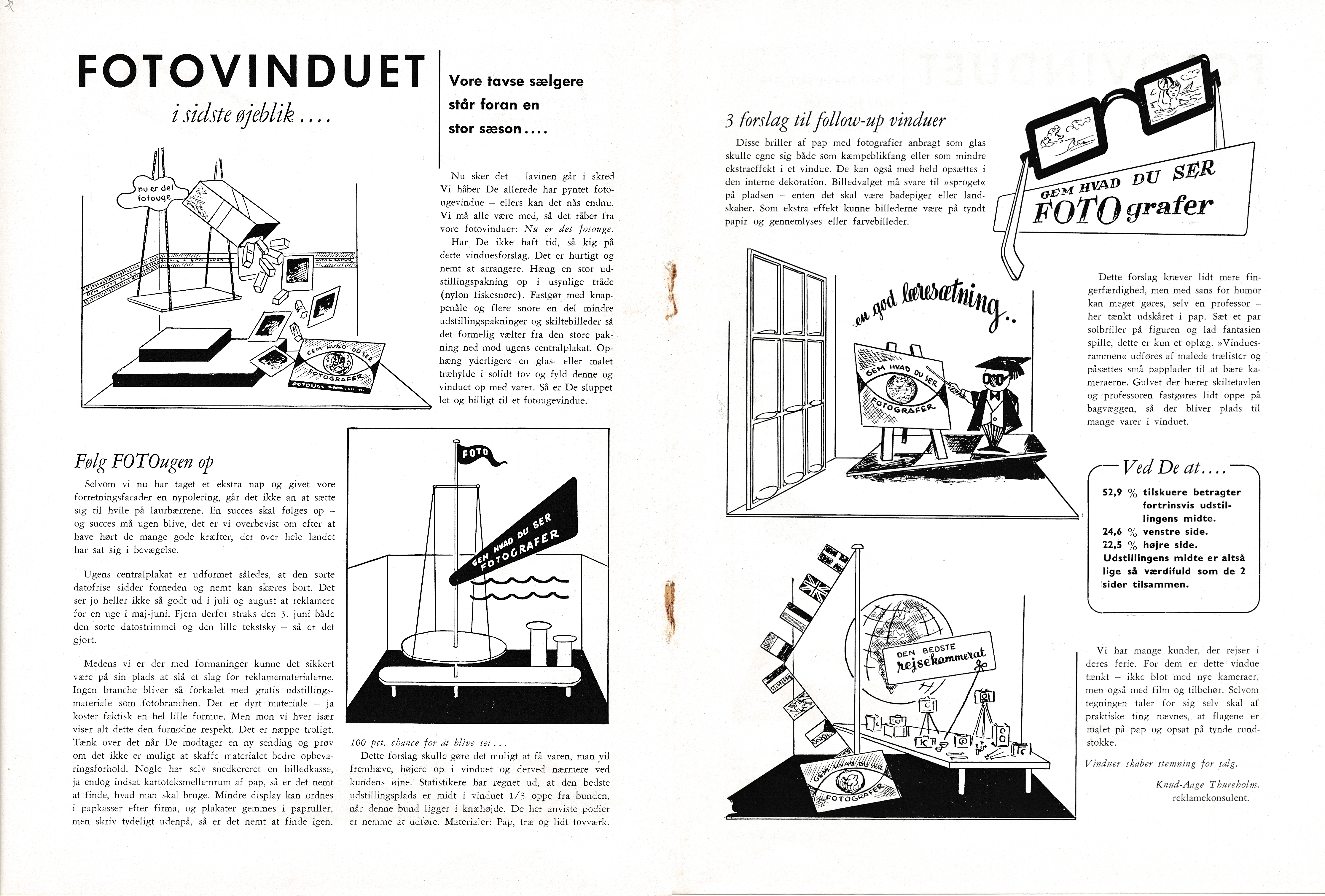 FOTOVINDUET

i sidste øjeblik....

Vore tavse sælgere står foran en stor sæson....

nu er det fotouge

GEM HVAD DU SER FOTOGRAFER

FOTOUGE

Nu sker det – lavinen går i skred Vi håber De allerede har pyntet fotougevindue – ellers kan det nås endnu. Vi må alle være med, så det råber fra vore fotovinduer: Nu er det fotouge.

Har De ikke haft tid, så kig på dette vinduesforslag. Det er hurtigt og nemt at arrangere. Hæng en stor udstillingspakning op i usynlige tråde (nylon fiskesnøre). Fastgør med knappenåle og flere snore en del mindre udstillingspakninger og skiltebilleder så det formelig vælter fra den store pakning ned mod ugens centralplakat. Ophæng yderligere en glas- eller malet træhylde i solidt tov og fyld denne og vinduet op med varer. Så er De sluppet let og billigt til et fotougevindue.

Følg FOTOugen op

Selvom vi nu har taget et ekstra nap og givet vore forretningsfacader en nypolering, går det ikke an at sætte sig til hvile på laurbærrene. En succes skal følges op – og succes må ugen blive, det er vi overbevist om efter at have hørt de mange gode kræfter, der over hele landet har sat sig i bevægelse.

Ugens centralplakat er udformet således, at den sorte datofrise sidder forneden og nemt kan skæres bort. Det ser jo heller ikke så godt ud i juli og august at reklamere for en uge i maj-juni. Fjern derfor straks den 3. juni både den sorte datostrimmel og den lille tekstsky – så er det gjort.

Medens vi er der med formaninger kunne det sikkert være på sin plads at slå et slag for reklamematerialerne. Ingen branche bliver så forkælet med gratis udstillingsmateriale som fotobranchen. Det er dyrt materiale – ja koster faktisk en hel lille formue. Men mon vi hver især viser alt dette den fornødne respekt. Det er næppe troligt. Tænk over det når De modtager en ny sending og prøv om det ikke er muligt at skaffe materialet bedre opbevaringsforhold. Nogle har selv snedkereret en billedkasse, ja endog indsat kartoteksmellemrum af pap, så er det nemt at finde, hvad man skal bruge. Mindre display kan ordnes i papkasser efter firma, og plakater gemmes i papruller, men skriv tydeligt udenpå, så er det nemt at finde igen.

FOTO

GEM HVAD DU SER FOTOGRAFER

100 pct. chance for at blive set...

Dette forslag skulle gøre det muligt at få varen, man vil fremhæve, højere op i vinduet og derved nærmere ved kundens øjne. Statistikere har regnet ud, at den bedste udstillingsplads er midt i vinduet 1/3 oppe fra bunden, når denne bund ligger i knæhøjde. De her anviste podier er nemme at udføre. Materialer: Pap, træ og lidt tovværk.

3 forslag til follow-up vinduer

Disse briller af pap med fotografier anbragt som glas skulle egne sig både som kæmpeblikfang eller som mindre ekstraeffekt i et vindue. De kan også med held opsættes i den interne dekoration. Billedvalget må svare til »sproget« på pladsen – enten det skal være badepiger eller landskaber. Som ekstra effekt kunne billederne være på tyndt papir og gennemlyses eller farvebilleder.

GEM HVAD DU SER FOTOgrafer

en god læresætning..

GEM HVAD DU SER FOTOGRAFER

Dette forslag kræver lidt mere fingerfærdighed, men med sans for humor kan meget gøres, selv en professor – her tænkt udskåret i pap. Sæt et par solbriller på figuren og lad fantasien spille, dette er kun et oplæg. »Vinduesrammen« udføres af malede trælister og påsættes små papplader til at bære kameraerne. Gulvet der bærer skiltetavlen og professoren fastgøres lidt oppe på bagvæggen, så der bliver plads til mange varer i vinduet.

Ved De at....

52,9 % tilskuere betragter fortrinsvis udstillingens midte.
24,6 % venstre side.
22,5 % højre side.
Udstillingens midte er altså lige så værdifuld som de 2 sider tilsammen.

DEN BEDSTE rejsekammerat

GEM HVAD DU SER FOTOGRAFER

Vi har mange kunder, der rejser i deres ferie. For dem er dette vindue tænkt – ikke blot med nye kameraer, men også med film og tilbehør. Selvom tegningen taler for sig selv skal af praktiske ting nævnes, at flagene er malet på pap og opsat på tynde rundstokke.

Vinduer skaber stemning for salg.

Knud-Aage Thureholm.
reklamekonsulent.